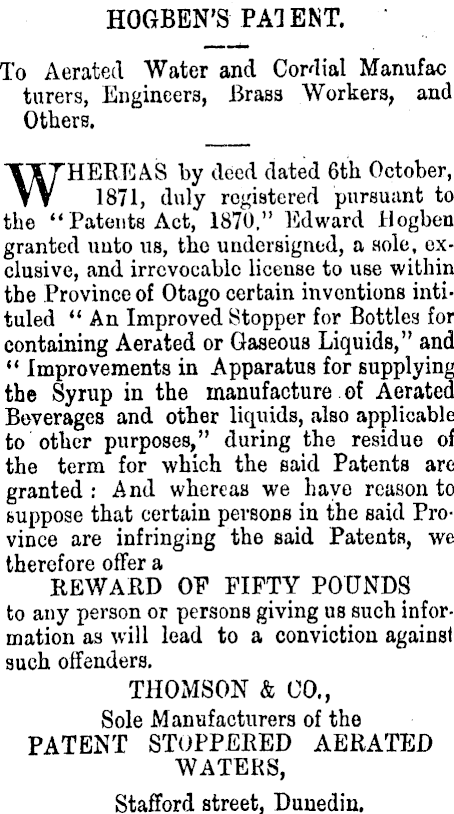 HOGBEN'S PATENT.

To Aerated Water and Cordial Manufacturers, Engineers, Brass Workers, and Others.

WHEREAS by deed dated 6th October, 1871, duly registered pursuant to the "Patents Act, 1870," Edward Hogben granted unto us, the undersigned, a sole, exclusive, and irrevocable license to use within the Province of Otago certain inventions intituled "An Improved Stopper for Bottles for containing Aerated or Gaseous Liquids," and "Improvements in Apparatus for supplying the Syrup in the manufacture of Aerated Beverages and other liquids, also applicable to other purposes," during the residue of the term for which the said Patents are granted: And whereas we have reason to suppose that certain persons in the said Province are infringing the said Patents, we therefore offer a

REWARD OF FIFTY POUNDS

to any person or persons giving us such information as will lead to a conviction against such offenders.

THOMSON & CO.,
Sole Manufacturers of the
PATENT STOPPERED AERATED WATERS,

Stafford street, Dunedin.